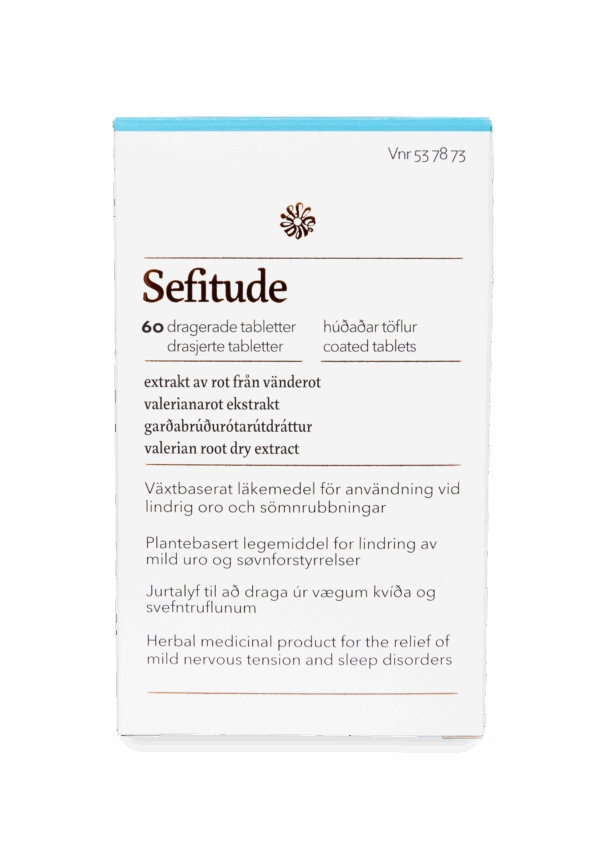 Vnr 53 78 73

Sefitude

60 dragerade tabletter
drasjerte tabletter

húðaðar töflur
coated tablets

extrakt av rot från vänderot
valerianarot ekstrakt
garðabrúðurótarútdráttur
valerian root dry extract

Växtbaserat läkemedel för användning vid lindrig oro och sömnrubbningar

Plantebasert legemiddel for lindring av mild uro og søvnforstyrrelser

Jurtalyf til að draga úr vægum kvíða og svefntruflunum

Herbal medicinal product for the relief of mild nervous tension and sleep disorders